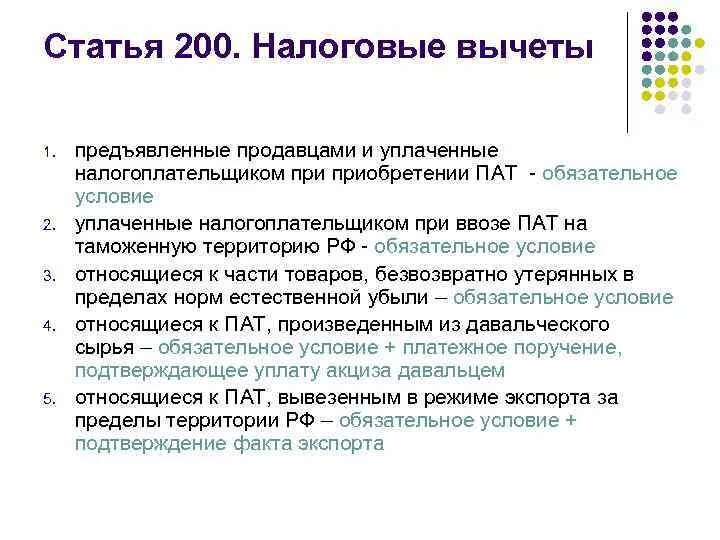 Статья 200. Налоговые вычеты

1. предъявленные продавцами и уплаченные налогоплательщиком при приобретении ПАТ - обязательное условие
2. уплаченные налогоплательщиком при ввозе ПАТ на таможенную территорию РФ - обязательное условие
3. относящиеся к части товаров, безвозвратно утерянных в пределах норм естественной убыли – обязательное условие
4. относящиеся к ПАТ, произведенным из давальческого сырья – обязательное условие + платежное поручение, подтверждающее уплату акциза давальцем
5. относящиеся к ПАТ, вывезенным в режиме экспорта за пределы территории РФ – обязательное условие + подтверждение факта экспорта